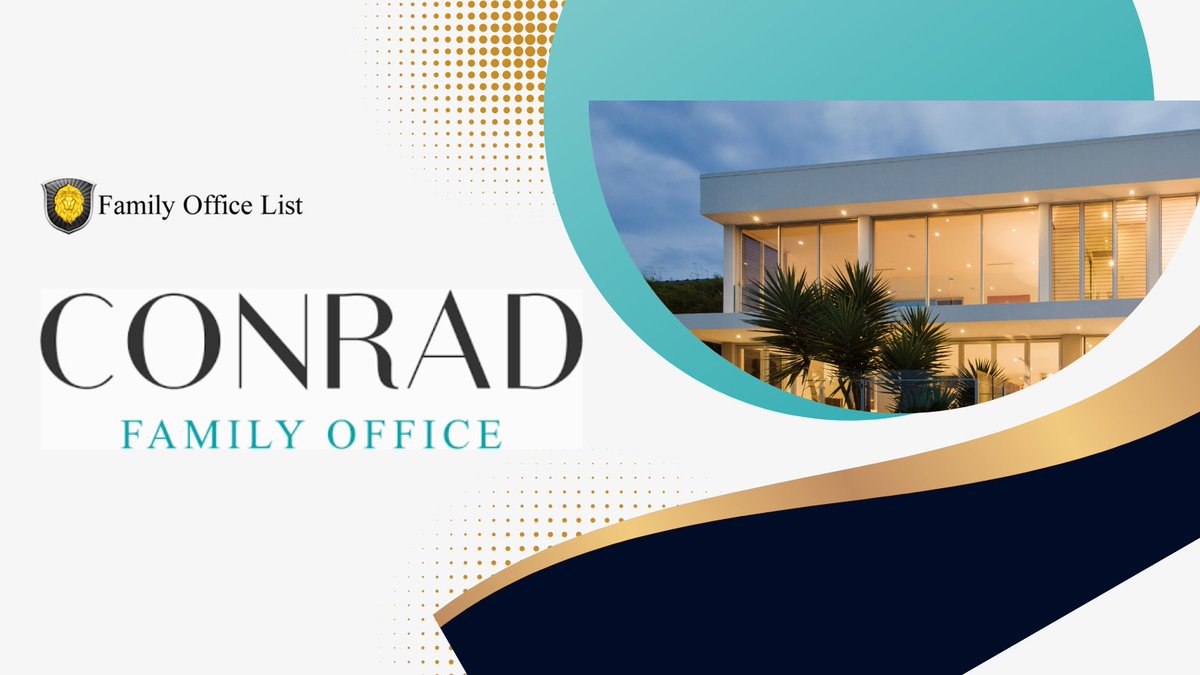 Family Office List

CONRAD
FAMILY OFFICE